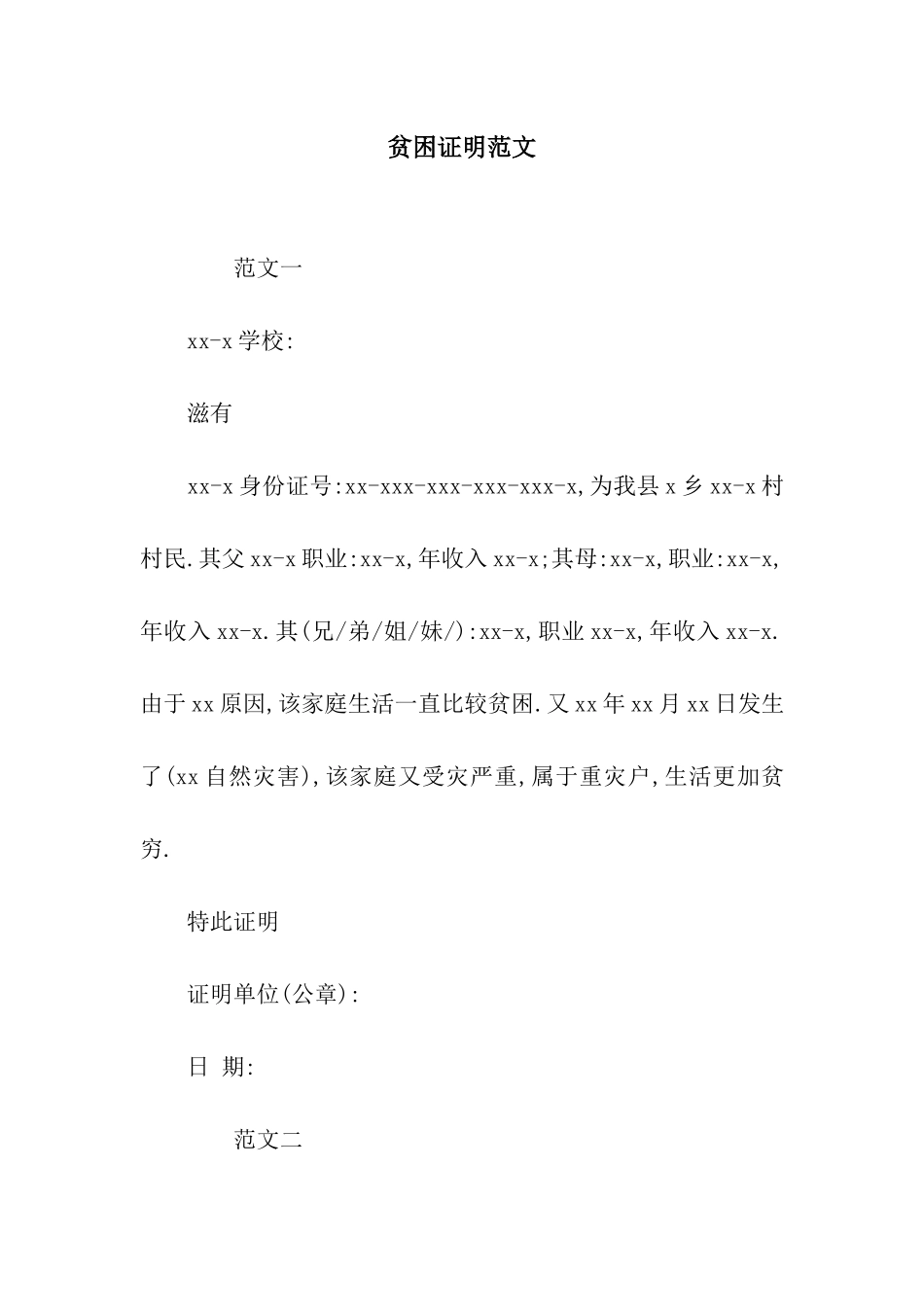 贫困证明范文

范文一

xx-x 学校:

滋有

xx-x 身份证号:xx-xxx-xxx-xxx-xxx-x,为我县 x 乡 xx-x 村村民.其父 xx-x 职业:xx-x,年收入 xx-x;其母:xx-x,职业:xx-x,年收入 xx-x.其(兄/弟/姐/妹/):xx-x,职业 xx-x,年收入 xx-x.由于 xx 原因,该家庭生活一直比较贫困.又 xx 年 xx 月 xx 日发生了(xx 自然灾害),该家庭又受灾严重,属于重灾户,生活更加贫穷.

特此证明

证明单位(公章):

日 期:

范文二